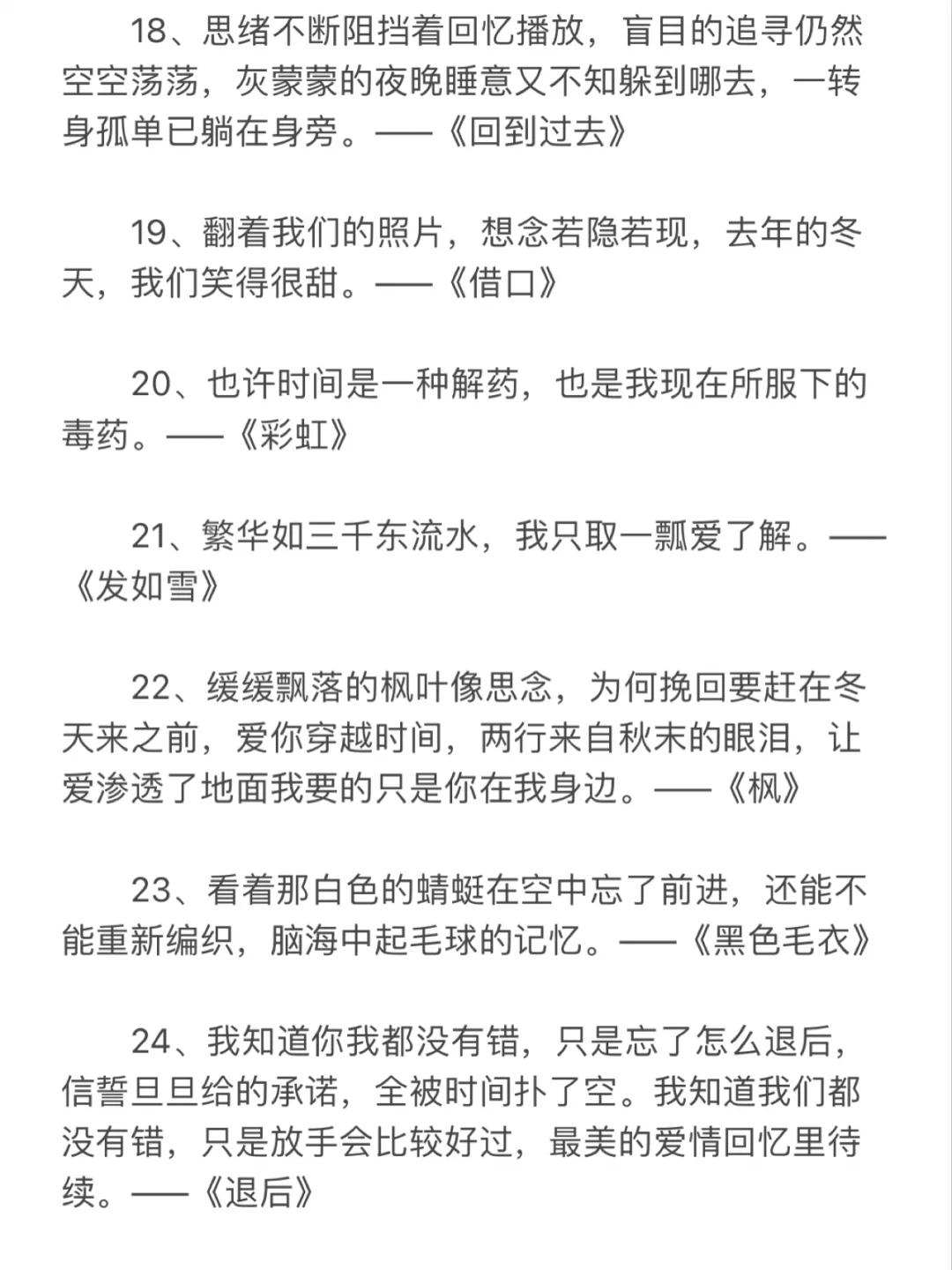 18、思绪不断阻挡着回忆播放，盲目的追寻仍然空空荡荡，灰蒙蒙的夜晚睡意又不知躲到哪去，一转身孤单已躺在身旁。——《回到过去》

19、翻着我们的照片，想念若隐若现，去年的冬天，我们笑得很甜。——《借口》

20、也许时间是一种解药，也是我现在所服下的毒药。——《彩虹》

21、繁华如三千东流水，我只取一瓢爱了解。——《发如雪》

22、缓缓飘落的枫叶像思念，为何挽回要赶在冬天来之前，爱你穿越时间，两行来自秋末的眼泪，让爱渗透了地面我要的只是你在我身边。——《枫》

23、看着那白色的蜻蜓在空中忘了前进，还能不能重新编织，脑海中起毛球的记忆。——《黑色毛衣》

24、我知道你我都没有错，只是忘了怎么退后，信誓旦旦给的承诺，全被时间扑了空。我知道我们都没有错，只是放手会比较好过，最美的爱情回忆里待续。——《退后》